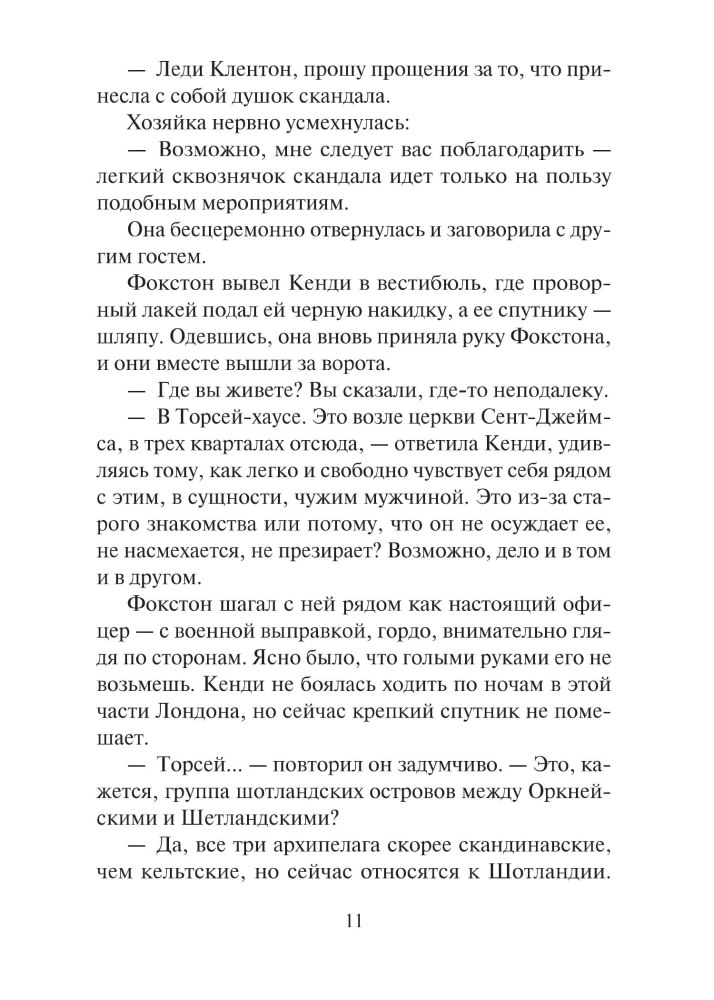 — Леди Клентон, прошу прощения за то, что принесла с собой душок скандала.

Хозяйка нервно усмехнулась:

— Возможно, мне следует вас поблагодарить — легкий сквознячок скандала идет только на пользу подобным мероприятиям.

Она бесцеремонно отвернулась и заговорила с другим гостем.

Фокстон вывел Кенди в вестибюль, где проворный лакей подал ей черную накидку, а ее спутнику — шляпу. Одевшись, она вновь приняла руку Фокстона, и они вместе вышли за ворота.

— Где вы живете? Вы сказали, где-то неподалеку.

— В Торсей-хаусе. Это возле церкви Сент-Джеймса, в трех кварталах отсюда, — ответила Кенди, удивляясь тому, как легко и свободно чувствует себя рядом с этим, в сущности, чужим мужчиной. Это из-за старого знакомства или потому, что он не осуждает ее, не насмехается, не презирает? Возможно, дело и в том и в другом.

Фокстон шагал с ней рядом как настоящий офицер — с военной выправкой, гордо, внимательно глядя по сторонам. Ясно было, что голыми руками его не возьмешь. Кенди не боялась ходить по ночам в этой части Лондона, но сейчас крепкий спутник не помешает.

— Торсей... — повторил он задумчиво. — Это, кажется, группа шотландских островов между Оркнейскими и Шетландскими?

— Да, все три архипелага скорее скандинавские, чем кельтские, но сейчас относятся к Шотландии.

11